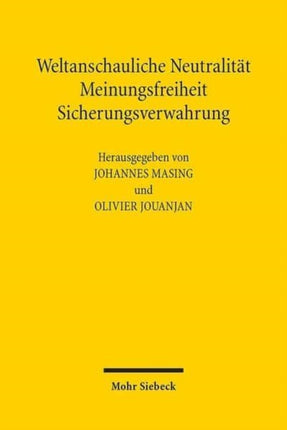 Weltanschauliche Neutralität
Meinungsfreiheit
Sicherungsverwahrung

Herausgegeben von
JOHANNES MASING
und
OLIVIER JOUANJAN

Mohr Siebeck